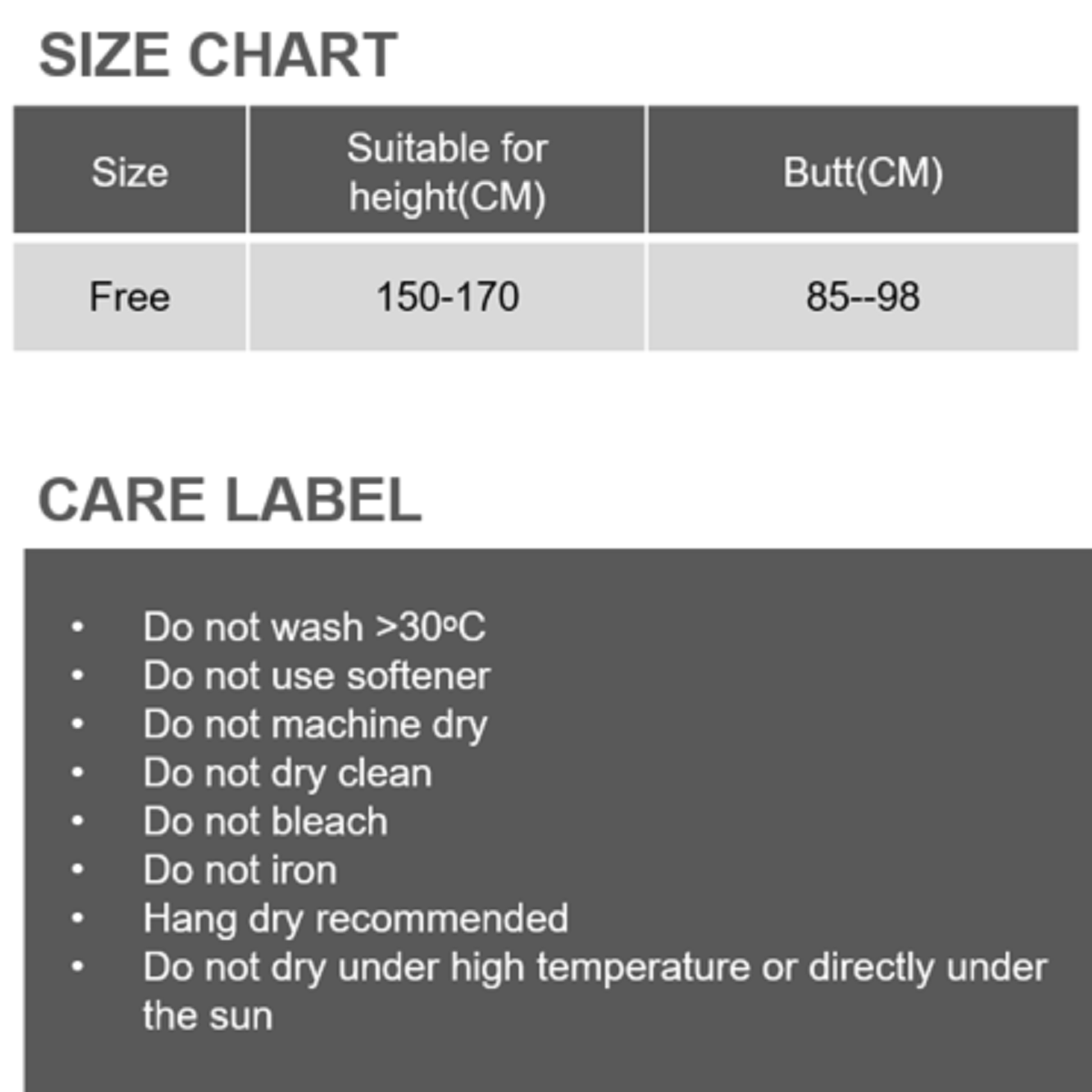 SIZE CHART

| Size | Suitable for height(CM) | Butt(CM) |
|---|---|---|
| Free | 150-170 | 85--98 |

CARE LABEL

• Do not wash >30ºC
• Do not use softener
• Do not machine dry
• Do not dry clean
• Do not bleach
• Do not iron
• Hang dry recommended
• Do not dry under high temperature or directly under the sun